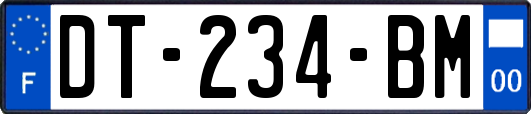 F
DT-234-BM
00